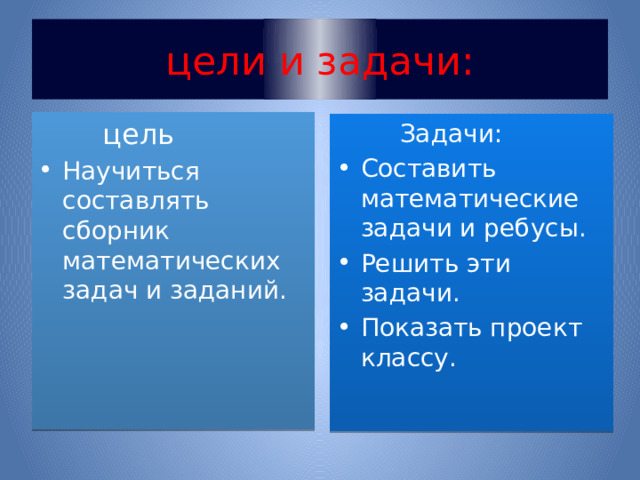 цели и задачи:

цель

• Научиться составлять сборник математических задач и заданий.

Задачи:

• Составить математические задачи и ребусы.
• Решить эти задачи.
• Показать проект классу.